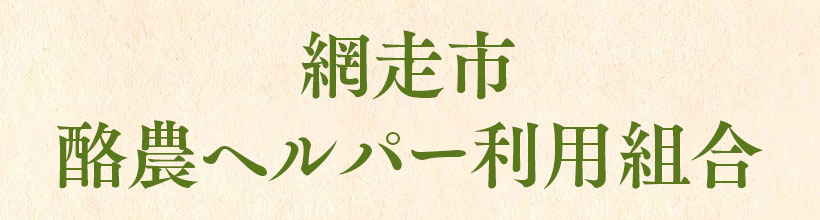 網走市
酪農ヘルパー利用組合